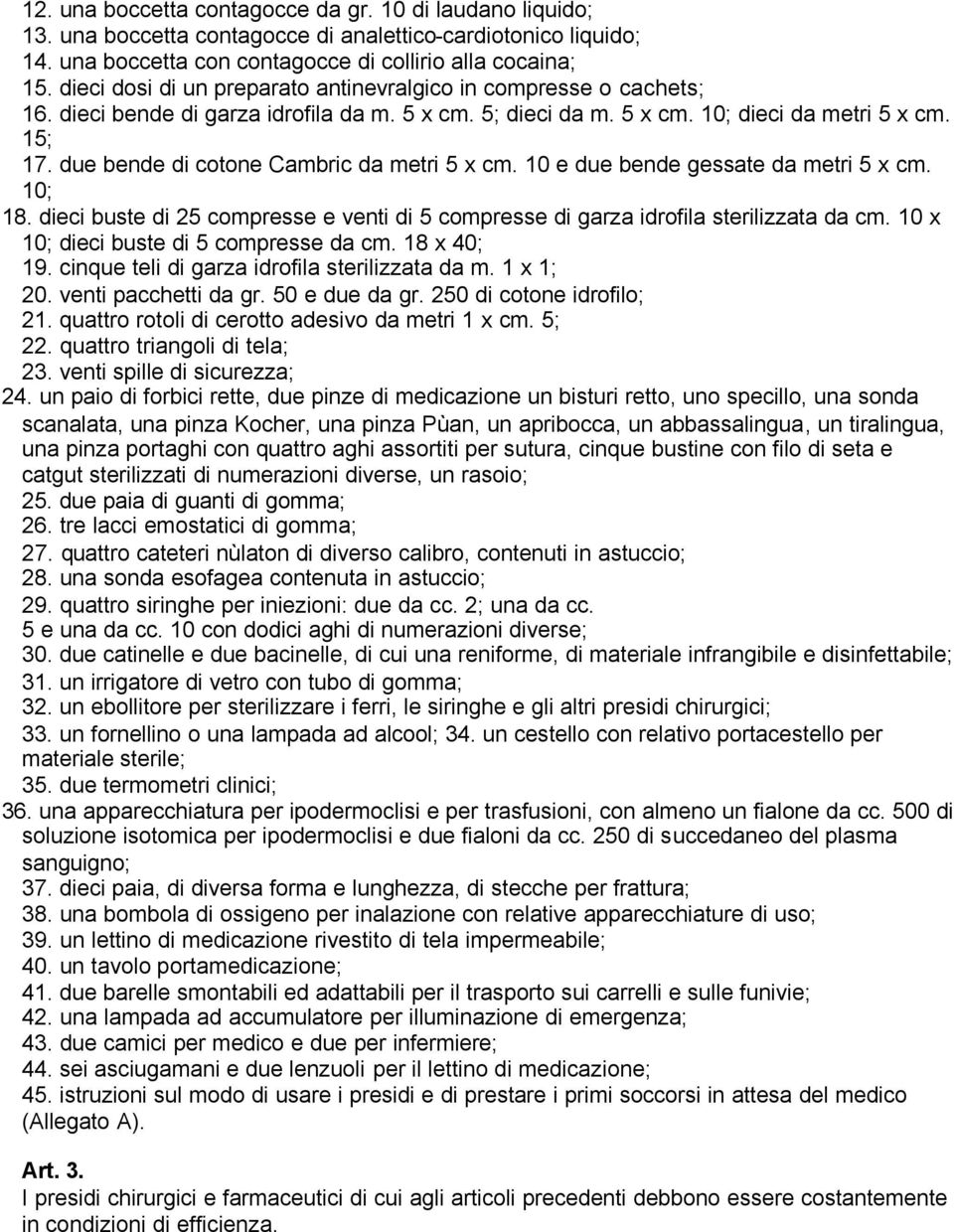 12. una boccetta contagocce da gr. 10 di laudano liquido;
13. una boccetta contagocce di analettico-cardiotonico liquido;
14. una boccetta con contagocce di collirio alla cocaina;
15. dieci dosi di un preparato antinevralgico in compresse o cachets;
16. dieci bende di garza idrofila da m. 5 x cm. 5; dieci da m. 5 x cm. 10; dieci da metri 5 x cm. 15;
17. due bende di cotone Cambric da metri 5 x cm. 10 e due bende gessate da metri 5 x cm. 10;
18. dieci buste di 25 compresse e venti di 5 compresse di garza idrofila sterilizzata da cm. 10 x 10; dieci buste di 5 compresse da cm. 18 x 40;
19. cinque teli di garza idrofila sterilizzata da m. 1 x 1;
20. venti pacchetti da gr. 50 e due da gr. 250 di cotone idrofilo;
21. quattro rotoli di cerotto adesivo da metri 1 x cm. 5;
22. quattro triangoli di tela;
23. venti spille di sicurezza;
24. un paio di forbici rette, due pinze di medicazione un bisturi retto, uno specillo, una sonda scanalata, una pinza Kocher, una pinza Pùan, un apribocca, un abbassalingua, un tiralingua, una pinza portaghi con quattro aghi assortiti per sutura, cinque bustine con filo di seta e catgut sterilizzati di numerazioni diverse, un rasoio;
25. due paia di guanti di gomma;
26. tre lacci emostatici di gomma;
27. quattro cateteri nùlaton di diverso calibro, contenuti in astuccio;
28. una sonda esofagea contenuta in astuccio;
29. quattro siringhe per iniezioni: due da cc. 2; una da cc. 5 e una da cc. 10 con dodici aghi di numerazioni diverse;
30. due catinelle e due bacinelle, di cui una reniforme, di materiale infrangibile e disinfettabile;
31. un irrigatore di vetro con tubo di gomma;
32. un ebollitore per sterilizzare i ferri, le siringhe e gli altri presidi chirurgici;
33. un fornellino o una lampada ad alcool; 34. un cestello con relativo portacestello per materiale sterile;
35. due termometri clinici;
36. una apparecchiatura per ipodermoclisi e per trasfusioni, con almeno un fialone da cc. 500 di soluzione isotomica per ipodermoclisi e due fialoni da cc. 250 di succedaneo del plasma sanguigno;
37. dieci paia, di diversa forma e lunghezza, di stecche per frattura;
38. una bombola di ossigeno per inalazione con relative apparecchiature di uso;
39. un lettino di medicazione rivestito di tela impermeabile;
40. un tavolo portamedicazione;
41. due barelle smontabili ed adattabili per il trasporto sui carrelli e sulle funivie;
42. una lampada ad accumulatore per illuminazione di emergenza;
43. due camici per medico e due per infermiere;
44. sei asciugamani e due lenzuoli per il lettino di medicazione;
45. istruzioni sul modo di usare i presidi e di prestare i primi soccorsi in attesa del medico (Allegato A).

Art. 3.
I presidi chirurgici e farmaceutici di cui agli articoli precedenti debbono essere costantemente in condizioni di efficienza.